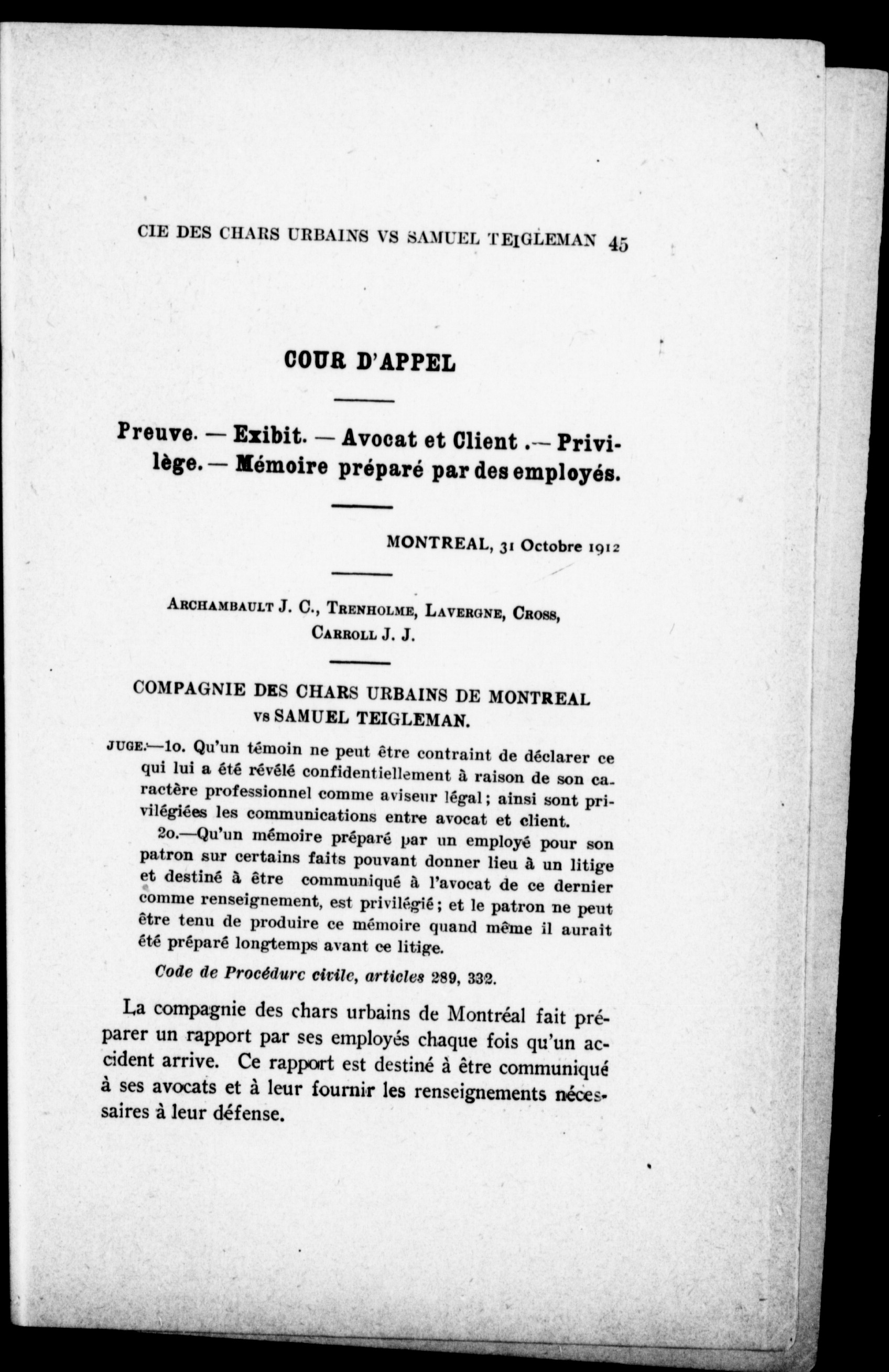 CIE DES CHARS URBAINS VS SAMUEL TEIGLEMAN 45

COUR D'APPEL

Preuve. — Exibit. — Avocat et Client .— Privilège. — Mémoire préparé par des employés.

MONTREAL, 31 Octobre 1912

ARCHAMBAULT J. C., TRENHOLME, LAVERGNE, CROSS, CARROLL J. J.

COMPAGNIE DES CHARS URBAINS DE MONTREAL vs SAMUEL TEIGLEMAN.

JUGE:—1o. Qu'un témoin ne peut être contraint de déclarer ce qui lui a été révélé confidentiellement à raison de son caractère professionnel comme aviseur légal; ainsi sont privilégiées les communications entre avocat et client.

2o.—Qu'un mémoire préparé par un employé pour son patron sur certains faits pouvant donner lieu à un litige et destiné à être communiqué à l'avocat de ce dernier comme renseignement, est privilégié; et le patron ne peut être tenu de produire ce mémoire quand même il aurait été préparé longtemps avant ce litige.

Code de Procédurc civile, articles 289, 332.

La compagnie des chars urbains de Montréal fait préparer un rapport par ses employés chaque fois qu'un accident arrive. Ce rapport est destiné à être communiqué à ses avocats et à leur fournir les renseignements nécessaires à leur défense.